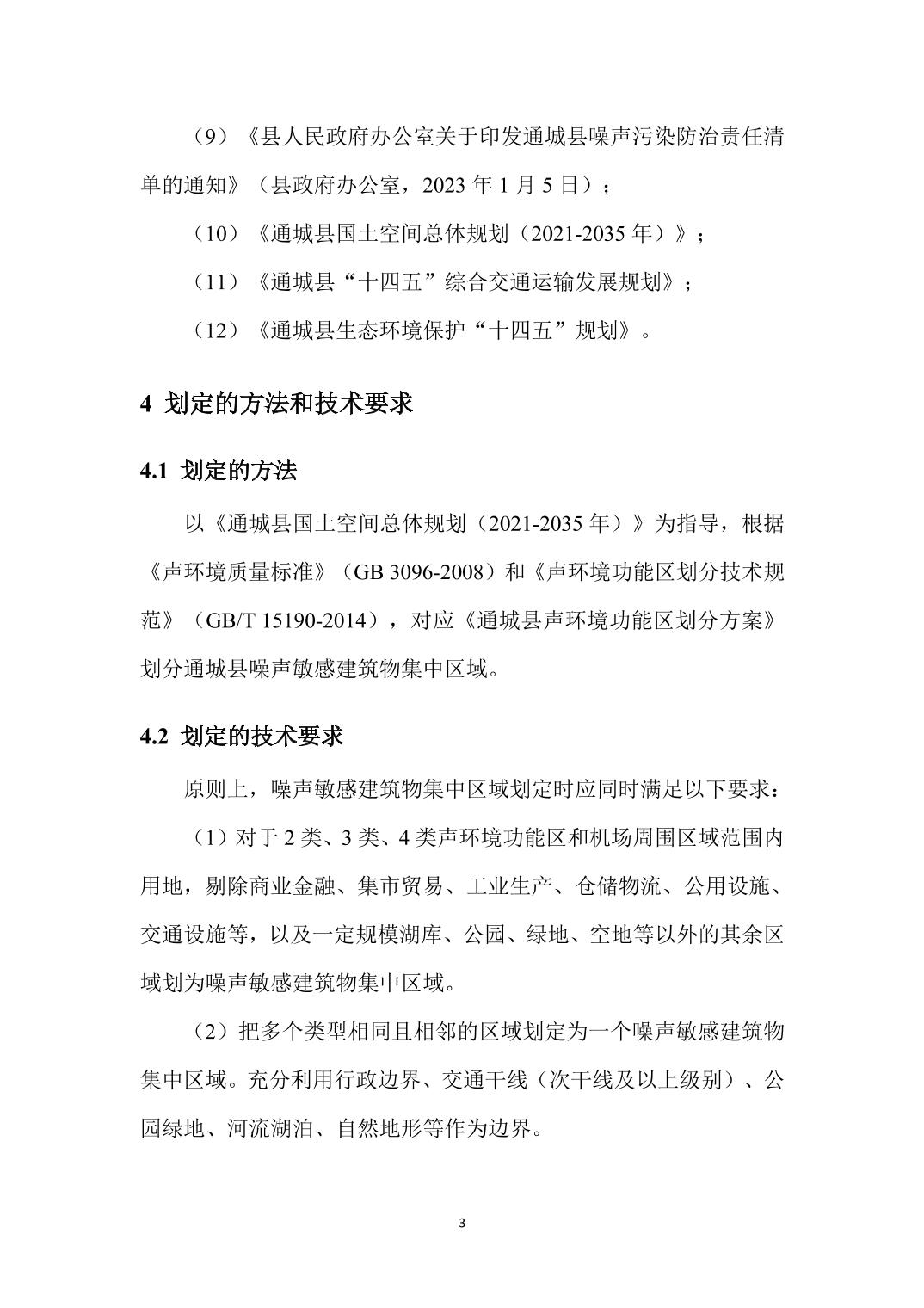 （9）《县人民政府办公室关于印发通城县噪声污染防治责任清单的通知》（县政府办公室，2023 年 1 月 5 日）；

（10）《通城县国土空间总体规划（2021-2035 年）》；

（11）《通城县“十四五”综合交通运输发展规划》；

（12）《通城县生态环境保护“十四五”规划》。

4 划定的方法和技术要求

4.1 划定的方法

以《通城县国土空间总体规划（2021-2035 年）》为指导，根据《声环境质量标准》（GB 3096-2008）和《声环境功能区划分技术规范》（GB/T 15190-2014），对应《通城县声环境功能区划分方案》划分通城县噪声敏感建筑物集中区域。

4.2 划定的技术要求

原则上，噪声敏感建筑物集中区域划定时应同时满足以下要求：

（1）对于 2 类、3 类、4 类声环境功能区和机场周围区域范围内用地，剔除商业金融、集市贸易、工业生产、仓储物流、公用设施、交通设施等，以及一定规模湖库、公园、绿地、空地等以外的其余区域划为噪声敏感建筑物集中区域。

（2）把多个类型相同且相邻的区域划定为一个噪声敏感建筑物集中区域。充分利用行政边界、交通干线（次干线及以上级别）、公园绿地、河流湖泊、自然地形等作为边界。

3